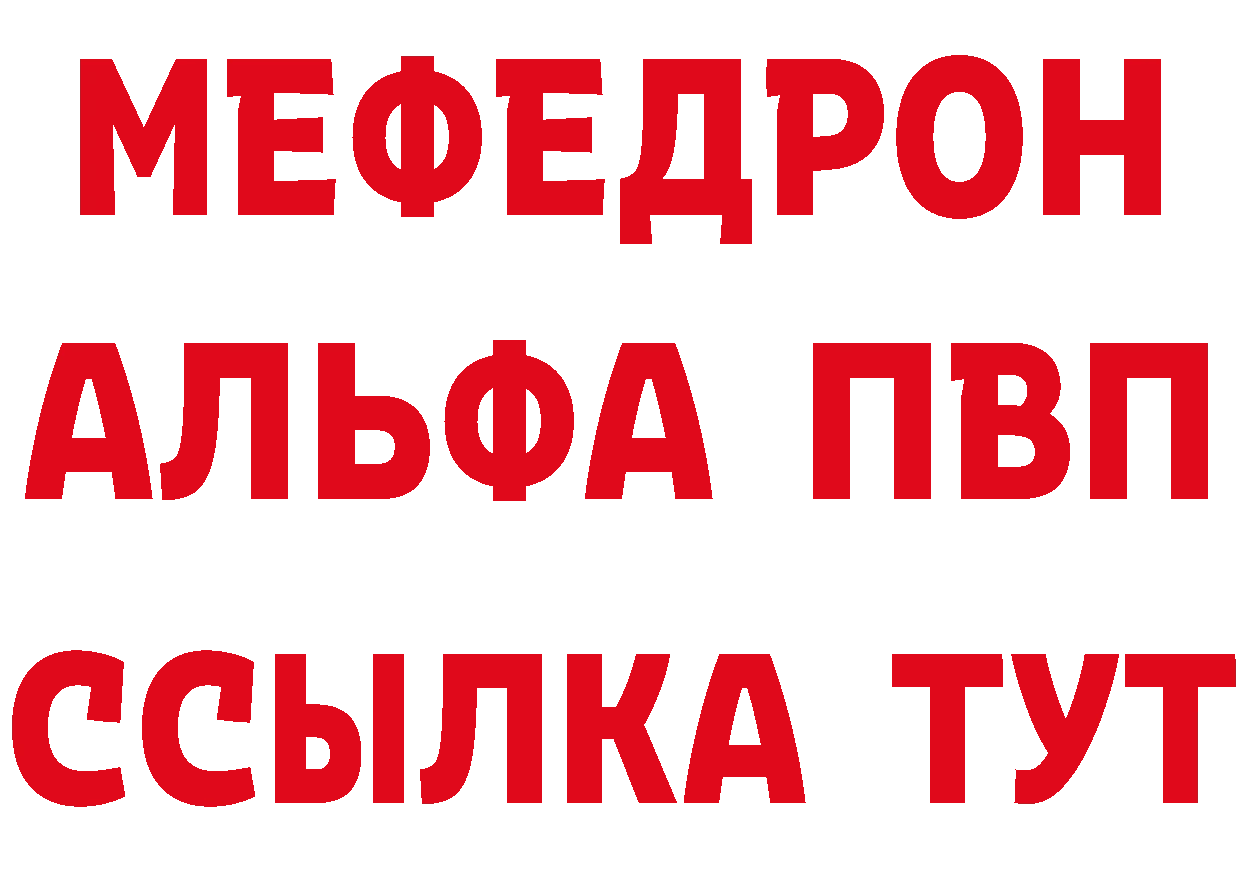 МЕФЕДРОН
АЛЬФА ПВП
ССЫЛКА ТУТ